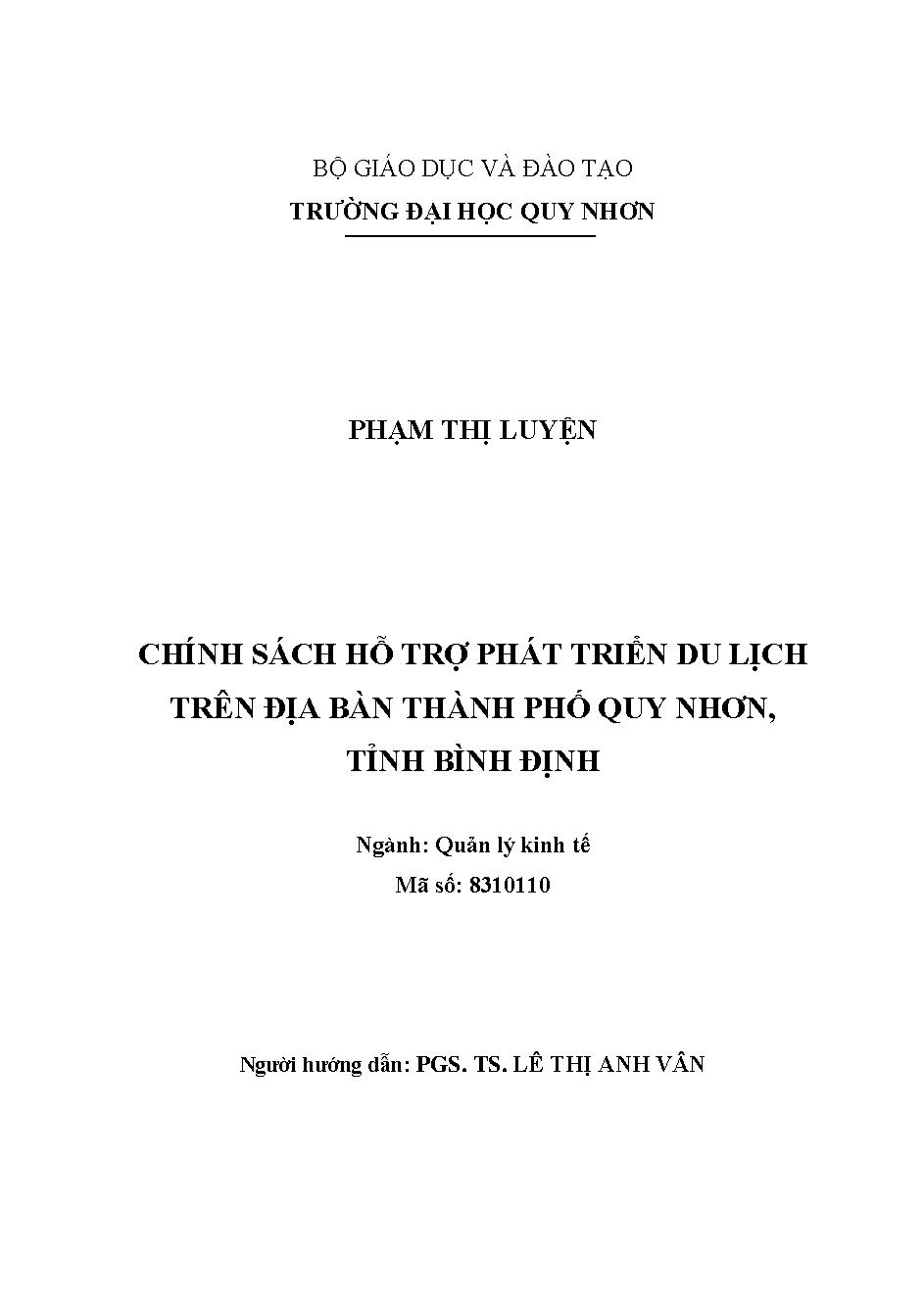 BỘ GIÁO DỤC VÀ ĐÀO TẠO
TRƯỜNG ĐẠI HỌC QUY NHƠN

PHẠM THỊ LUYỆN

CHÍNH SÁCH HỖ TRỢ PHÁT TRIỂN DU LỊCH
TRÊN ĐỊA BÀN THÀNH PHỐ QUY NHƠN,
TỈNH BÌNH ĐỊNH

Ngành: Quản lý kinh tế
Mã số: 8310110

Người hướng dẫn: PGS. TS. LÊ THỊ ANH VÂN